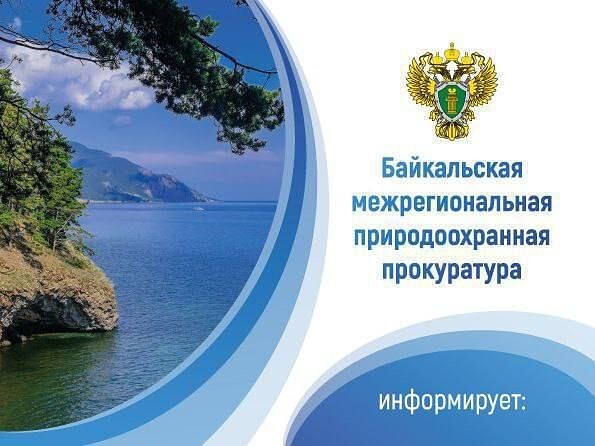 Байкальская межрегиональная природоохранная прокуратура

информирует: